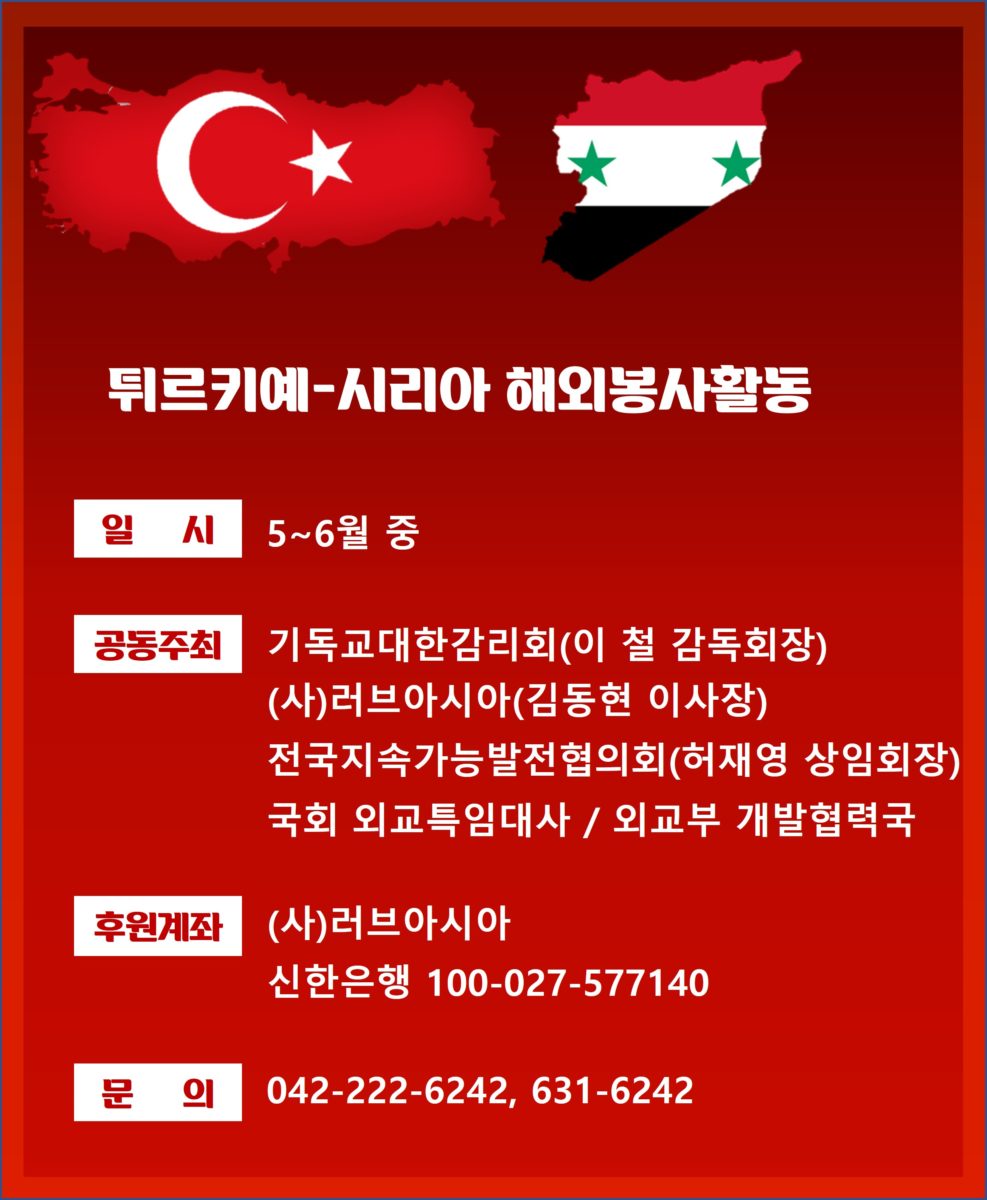 튀르키예-시리아 해외봉사활동

일 시 5~6월 중

공동주최 기독교대한감리회(이 철 감독회장)
(사)러브아시아(김동현 이사장)
전국지속가능발전협의회(허재영 상임회장)
국회 외교특임대사 / 외교부 개발협력국

후원계좌 (사)러브아시아
신한은행 100-027-577140

문 의 042-222-6242, 631-6242